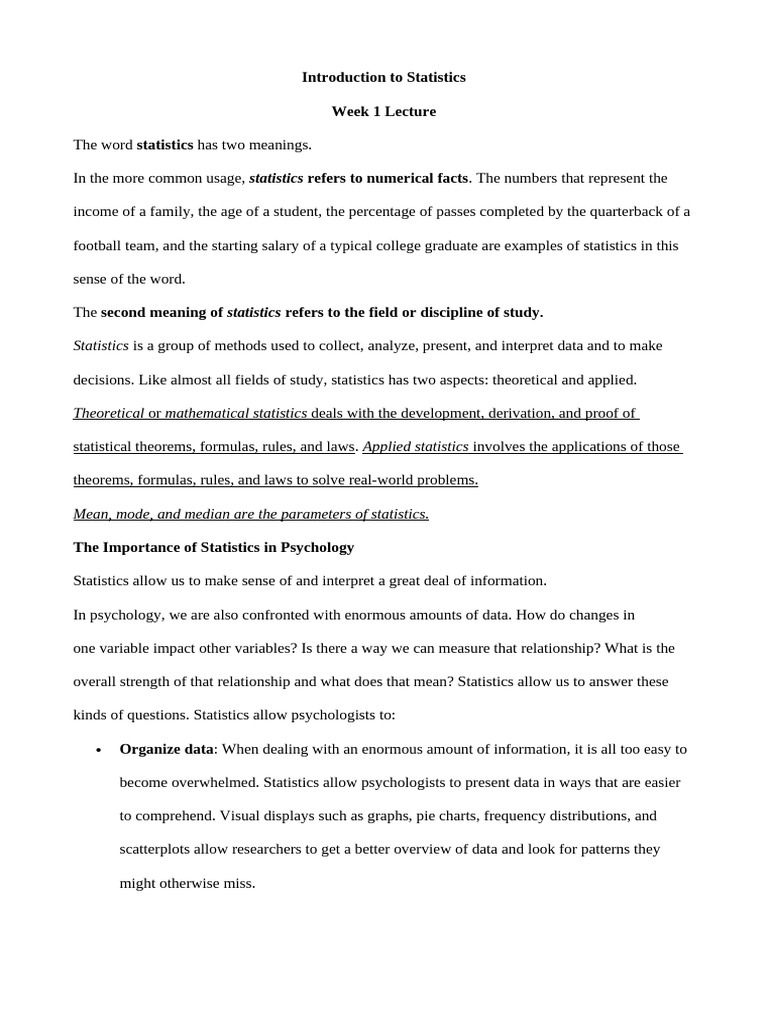 Introduction to Statistics

Week 1 Lecture

The word statistics has two meanings.

In the more common usage, statistics refers to numerical facts. The numbers that represent the income of a family, the age of a student, the percentage of passes completed by the quarterback of a football team, and the starting salary of a typical college graduate are examples of statistics in this sense of the word.

The second meaning of statistics refers to the field or discipline of study.

Statistics is a group of methods used to collect, analyze, present, and interpret data and to make decisions. Like almost all fields of study, statistics has two aspects: theoretical and applied. Theoretical or mathematical statistics deals with the development, derivation, and proof of statistical theorems, formulas, rules, and laws. Applied statistics involves the applications of those theorems, formulas, rules, and laws to solve real-world problems.

Mean, mode, and median are the parameters of statistics.

The Importance of Statistics in Psychology

Statistics allow us to make sense of and interpret a great deal of information.

In psychology, we are also confronted with enormous amounts of data. How do changes in one variable impact other variables? Is there a way we can measure that relationship? What is the overall strength of that relationship and what does that mean? Statistics allow us to answer these kinds of questions. Statistics allow psychologists to:

• Organize data: When dealing with an enormous amount of information, it is all too easy to become overwhelmed. Statistics allow psychologists to present data in ways that are easier to comprehend. Visual displays such as graphs, pie charts, frequency distributions, and scatterplots allow researchers to get a better overview of data and look for patterns they might otherwise miss.